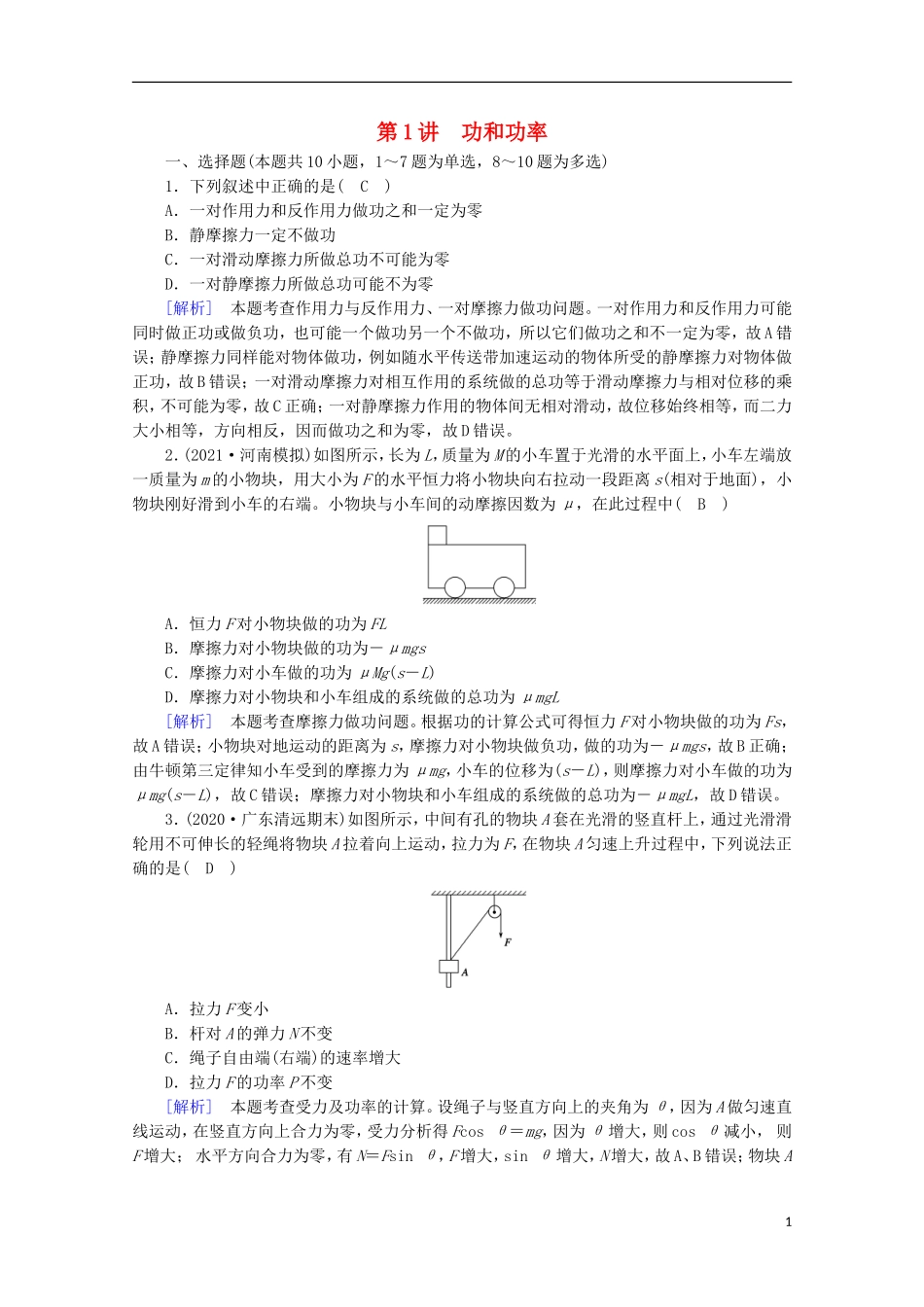 第1讲　功和功率

一、选择题(本题共10小题，1～7题为单选，8～10题为多选)

1．下列叙述中正确的是(　C　)

A．一对作用力和反作用力做功之和一定为零

B．静摩擦力一定不做功

C．一对滑动摩擦力所做总功不可能为零

D．一对静摩擦力所做总功可能不为零

[解析]　本题考查作用力与反作用力、一对摩擦力做功问题。一对作用力和反作用力可能同时做正功或做负功，也可能一个做功另一个不做功，所以它们做功之和不一定为零，故A错误；静摩擦力同样能对物体做功，例如随水平传送带加速运动的物体所受的静摩擦力对物体做正功，故B错误；一对滑动摩擦力对相互作用的系统做的总功等于滑动摩擦力与相对位移的乘积，不可能为零，故C正确；一对静摩擦力作用的物体间无相对滑动，故位移始终相等，而二力大小相等，方向相反，因而做功之和为零，故D错误。

2．(2021·河南模拟)如图所示，长为$L$，质量为$M$的小车置于光滑的水平面上，小车左端放一质量为$m$的小物块，用大小为$F$的水平恒力将小物块向右拉动一段距离$s$(相对于地面)，小物块刚好滑到小车的右端。小物块与小车间的动摩擦因数为$\mu$，在此过程中(　B　)

A．恒力$F$对小物块做的功为$FL$

B．摩擦力对小物块做的功为$-\mu mgs$

C．摩擦力对小车做的功为$\mu Mg(s-L)$

D．摩擦力对小物块和小车组成的系统做的总功为$\mu mgL$

[解析]　本题考查摩擦力做功问题。根据功的计算公式可得恒力$F$对小物块做的功为$Fs$，故A错误；小物块对地运动的距离为$s$，摩擦力对小物块做负功，做的功为$-\mu mgs$，故B正确；由牛顿第三定律知小车受到的摩擦力为$\mu mg$，小车的位移为$(s-L)$，则摩擦力对小车做的功为$\mu mg(s-L)$，故C错误；摩擦力对小物块和小车组成的系统做的总功为$-\mu mgL$，故D错误。

3．(2020·广东清远期末)如图所示，中间有孔的物块$A$套在光滑的竖直杆上，通过光滑滑轮用不可伸长的轻绳将物块$A$拉着向上运动，拉力为$F$，在物块$A$匀速上升过程中，下列说法正确的是(　D　)

F

A

A．拉力$F$变小

B．杆对$A$的弹力$N$不变

C．绳子自由端(右端)的速率增大

D．拉力$F$的功率$P$不变

[解析]　本题考查受力及功率的计算。设绳子与竖直方向上的夹角为$\theta$，因为$A$做匀速直线运动，在竖直方向上合力为零，受力分析得$F\cos\theta=mg$，因为$\theta$增大，则$\cos\theta$减小，则$F$增大；水平方向合力为零，有$N=F\sin\theta$，$F$增大，$\sin\theta$增大，$N$增大，故A、B错误；物块$A$

1